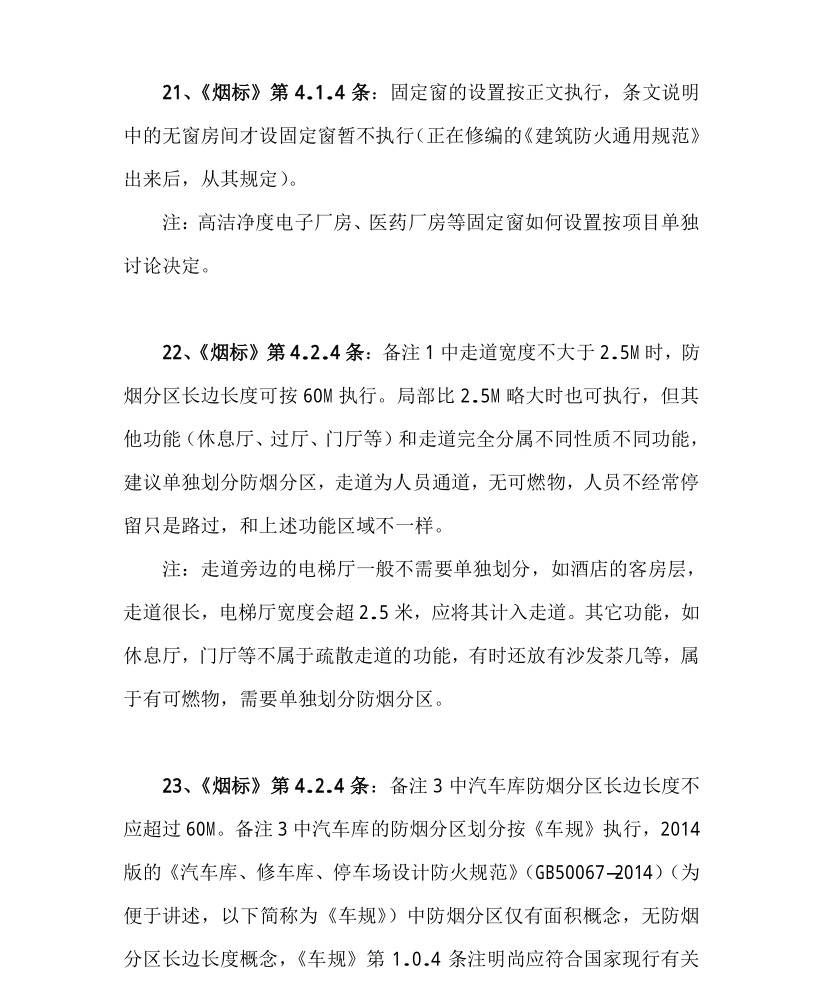 21、《烟标》第 4.1.4 条：固定窗的设置按正文执行，条文说明中的无窗房间才设固定窗暂不执行（正在修编的《建筑防火通用规范》出来后，从其规定）。

注：高洁净度电子厂房、医药厂房等固定窗如何设置按项目单独讨论决定。

22、《烟标》第 4.2.4 条：备注 1 中走道宽度不大于 2.5M 时，防烟分区长边长度可按 60M 执行。局部比 2.5M 略大时也可执行，但其他功能（休息厅、过厅、门厅等）和走道完全分属不同性质不同功能，建议单独划分防烟分区，走道为人员通道，无可燃物，人员不经常停留只是路过，和上述功能区域不一样。

注：走道旁边的电梯厅一般不需要单独划分，如酒店的客房层，走道很长，电梯厅宽度会超 2.5 米，应将其计入走道。其它功能，如休息厅，门厅等不属于疏散走道的功能，有时还放有沙发茶几等，属于有可燃物，需要单独划分防烟分区。

23、《烟标》第 4.2.4 条：备注 3 中汽车库防烟分区长边长度不应超过 60M。备注 3 中汽车库的防烟分区划分按《车规》执行，2014 版的《汽车库、修车库、停车场设计防火规范》（GB50067—2014）（为便于讲述，以下简称为《车规》）中防烟分区仅有面积概念，无防烟分区长边长度概念，《车规》第 1.0.4 条注明尚应符合国家现行有关